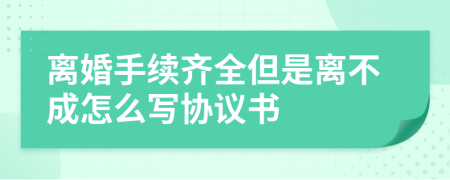 离婚手续齐全但是离不成怎么写协议书